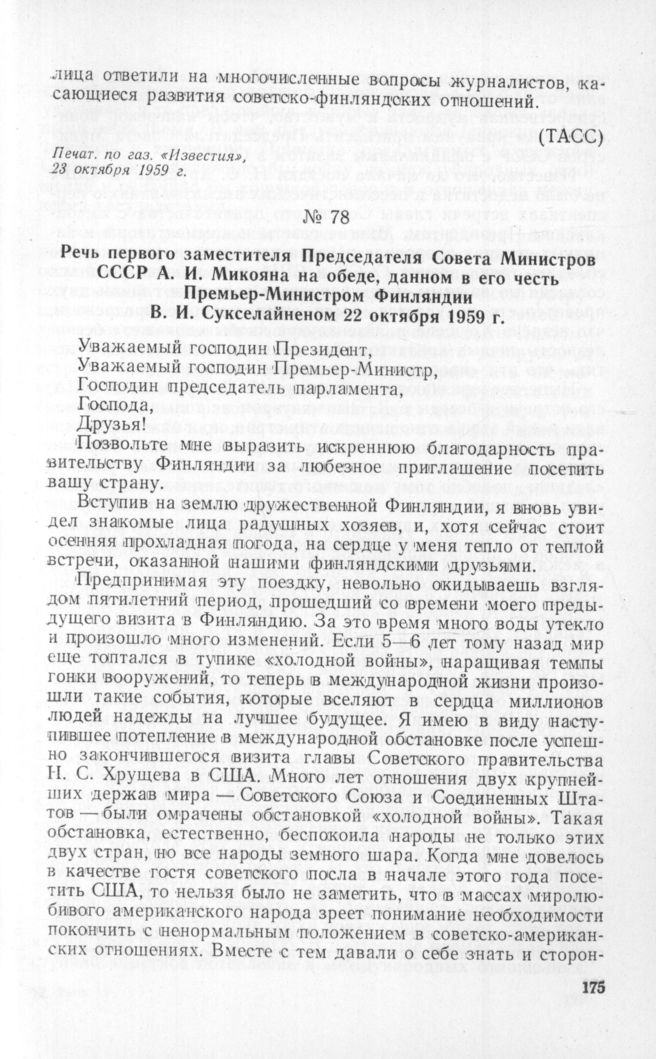 лица ответили на многочисленные вопросы журналистов, касающиеся развития советско-финляндских отношений.

(ТАСС)

Печат. по газ. «Известия», 23 октября 1959 г.

№ 78

Речь первого заместителя Председателя Совета Министров СССР А. И. Микояна на обеде, данном в его честь Премьер-Министром Финляндии В. И. Сукселайненом 22 октября 1959 г.

Уважаемый господин Президент,
Уважаемый господин Премьер-Министр,
Господин председатель парламента,
Господа,
Друзья!

Позвольте мне выразить искреннюю благодарность правительству Финляндии за любезное приглашение посетить вашу страну.

Вступив на землю дружественной Финляндии, я вновь увидел знакомые лица радушных хозяев, и, хотя сейчас стоит осенняя прохладная погода, на сердце у меня тепло от теплой встречи, оказанной нашими финляндскими друзьями.

Предпринимая эту поездку, невольно окидываешь взглядом пятилетний период, прошедший со времени моего предыдущего визита в Финляндию. За это время много воды утекло и произошло много изменений. Если 5—6 лет тому назад мир еще топтался в тупике «холодной войны», наращивая темпы гонки вооружений, то теперь в международной жизни произошли такие события, которые вселяют в сердца миллионов людей надежды на лучшее будущее. Я имею в виду наступившее потепление в международной обстановке после успешно закончившегося визита главы Советского правительства Н. С. Хрущева в США. Много лет отношения двух крупнейших держав мира — Советского Союза и Соединенных Штатов — были омрачены обстановкой «холодной войны». Такая обстановка, естественно, беспокоила народы не только этих двух стран, но все народы земного шара. Когда мне довелось в качестве гостя советского посла в начале этого года посетить США, то нельзя было не заметить, что в массах миролюбивого американского народа зреет понимание необходимости покончить с ненормальным положением в советско-американских отношениях. Вместе с тем давали о себе знать и сторон-

175